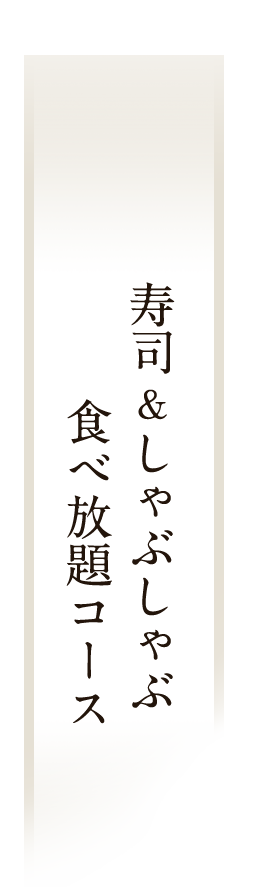 寿司＆しゃぶしゃぶ
食べ放題コース